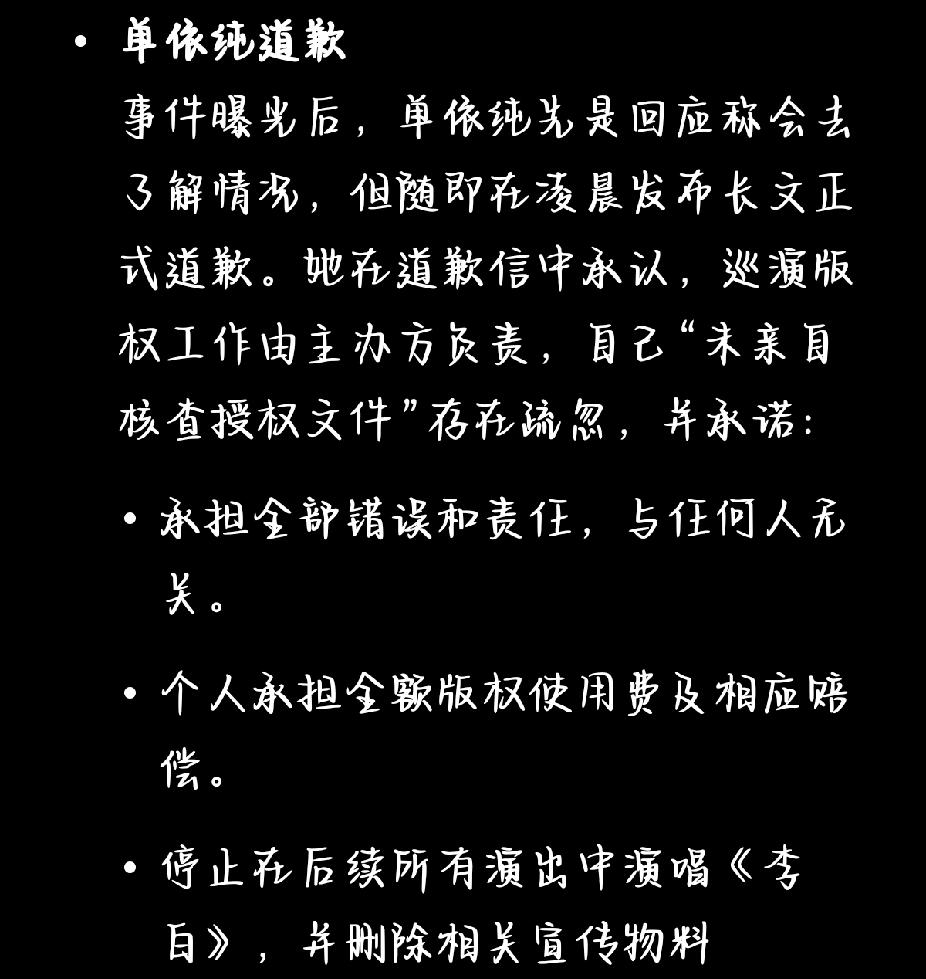 • 单依纯道歉

事件曝光后，单依纯先是回应称会去了解情况，但随即在凌晨发布长文正式道歉。她在道歉信中承认，巡演版权工作由主办方负责，自己“未亲自核查授权文件”存在疏忽，并承诺：

• 承担全部错误和责任，与任何人无关。

• 个人承担全额版权使用费及相应赔偿。

• 停止在后续所有演出中演唱《李白》，并删除相关宣传物料